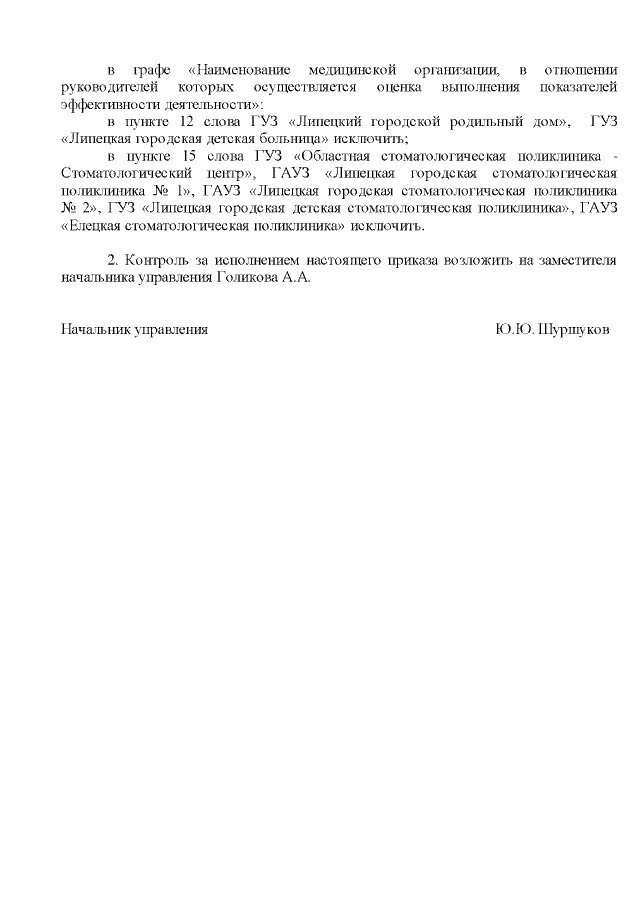 в графе «Наименование медицинской организации, в отношении руководителей которых осуществляется оценка выполнения показателей эффективности деятельности»:

в пункте 12 слова ГУЗ «Липецкий городской родильный дом», ГУЗ «Липецкая городская детская больница» исключить;

в пункте 15 слова ГУЗ «Областная стоматологическая поликлиника - Стоматологический центр», ГАУЗ «Липецкая городская стоматологическая поликлиника № 1», ГАУЗ «Липецкая городская стоматологическая поликлиника № 2», ГУЗ «Липецкая городская детская стоматологическая поликлиника», ГАУЗ «Елецкая стоматологическая поликлиника» исключить.

2. Контроль за исполнением настоящего приказа возложить на заместителя начальника управления Голикова А.А.

Начальник управления Ю.Ю. Шуршуков